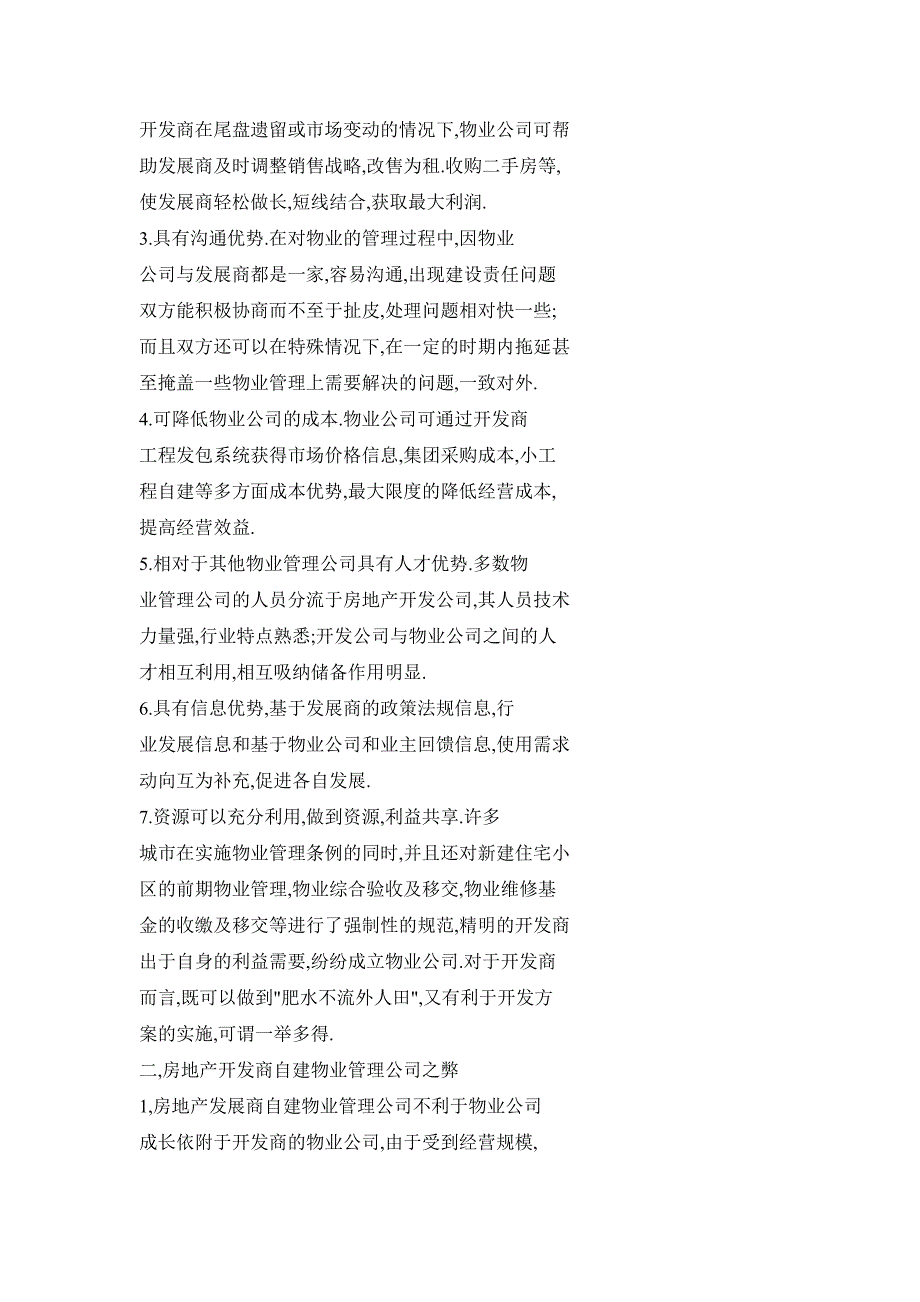 开发商在尾盘遗留或市场变动的情况下,物业公司可帮助发展商及时调整销售战略,改售为租.收购二手房等,使发展商轻松做长,短线结合,获取最大利润.

3.具有沟通优势.在对物业的管理过程中,因物业公司与发展商都是一家,容易沟通,出现建设责任问题双方能积极协商而不至于扯皮,处理问题相对快一些;而且双方还可以在特殊情况下,在一定的时期内拖延甚至掩盖一些物业管理上需要解决的问题,一致对外.

4.可降低物业公司的成本.物业公司可通过开发商工程发包系统获得市场价格信息,集团采购成本,小工程自建等多方面成本优势,最大限度的降低经营成本,提高经营效益.

5.相对于其他物业管理公司具有人才优势.多数物业管理公司的人员分流于房地产开发公司,其人员技术力量强,行业特点熟悉;开发公司与物业公司之间的人才相互利用,相互吸纳储备作用明显.

6.具有信息优势,基于发展商的政策法规信息,行业发展信息和基于物业公司和业主回馈信息,使用需求动向互为补充,促进各自发展.

7.资源可以充分利用,做到资源,利益共享.许多城市在实施物业管理条例的同时,并且还对新建住宅小区的前期物业管理,物业综合验收及移交,物业维修基金的收缴及移交等进行了强制性的规范,精明的开发商出于自身的利益需要,纷纷成立物业公司.对于开发商而言,既可以做到"肥水不流外人田",又有利于开发方案的实施,可谓一举多得.

二,房地产开发商自建物业管理公司之弊

1,房地产发展商自建物业管理公司不利于物业公司成长依附于开发商的物业公司,由于受到经营规模,